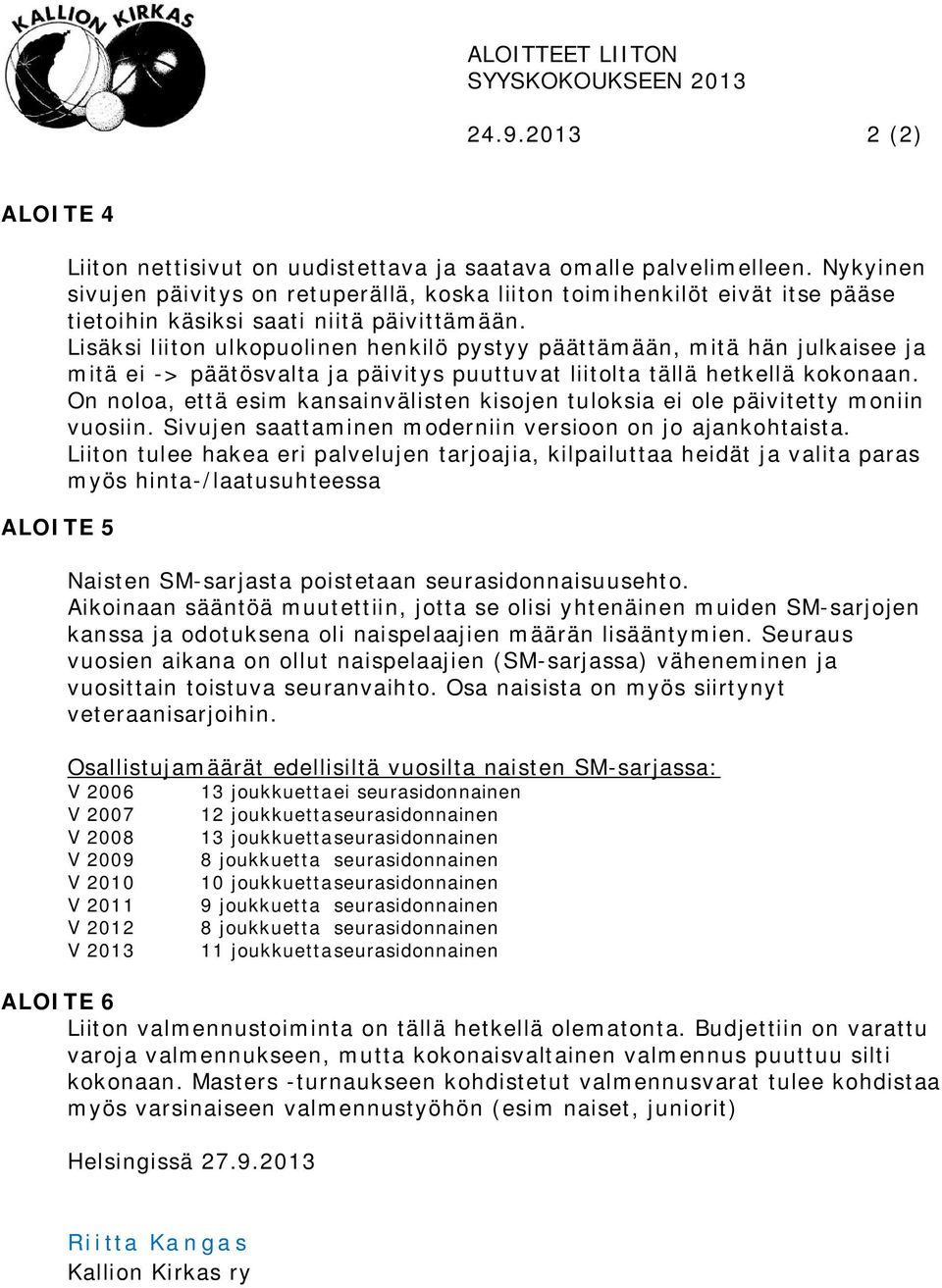 KALLION KIRKAS

ALOITTEET LIITON SYYSKOKOUKSEEN 2013

24.9.2013 2 (2)

ALOITE 4

Liiton nettisivut on uudistettava ja saatava omalle palvelimelleen. Nykyinen sivujen päivitys on retuperällä, koska liiton toimihenkilöt eivät itse pääse tietoihin käsiksi saati niitä päivittämään. Lisäksi liiton ulkopuolinen henkilö pystyy päättämään, mitä hän julkaisee ja mitä ei -> päätösvalta ja päivitys puuttuvat liitolta tällä hetkellä kokonaan. On noloa, että esim kansainvälisten kisojen tuloksia ei ole päivitetty moniin vuosiin. Sivujen saattaminen moderniin versioon on jo ajankohtaista. Liiton tulee hakea eri palvelujen tarjoajia, kilpailuttaa heidät ja valita paras myös hinta-/laatusuhteessa

ALOITE 5

Naisten SM-sarjasta poistetaan seurasidonnaisuusehto. Aikoinaan sääntöä muutettiin, jotta se olisi yhtenäinen muiden SM-sarjojen kanssa ja odotuksena oli naispelaajien määrän lisääntymien. Seuraus vuosien aikana on ollut naispelaajien (SM-sarjassa) väheneminen ja vuosittain toistuva seuranvaihto. Osa naisista on myös siirtynyt veteraanisarjoihin.

Osallistujamäärät edellisiltä vuosilta naisten SM-sarjassa:
V 2006 13 joukkuettaei seurasidonnainen
V 2007 12 joukkuettaseurasidonnainen
V 2008 13 joukkuettaseurasidonnainen
V 2009 8 joukkuetta seurasidonnainen
V 2010 10 joukkuettaseurasidonnainen
V 2011 9 joukkuetta seurasidonnainen
V 2012 8 joukkuetta seurasidonnainen
V 2013 11 joukkuettaseurasidonnainen

ALOITE 6

Liiton valmennustoiminta on tällä hetkellä olematonta. Budjettiin on varattu varoja valmennukseen, mutta kokonaisvaltainen valmennus puuttuu silti kokonaan. Masters -turnaukseen kohdistetut valmennusvarat tulee kohdistaa myös varsinaiseen valmennustyöhön (esim naiset, juniorit)

Helsingissä 27.9.2013

Riitta Kangas
Kallion Kirkas ry